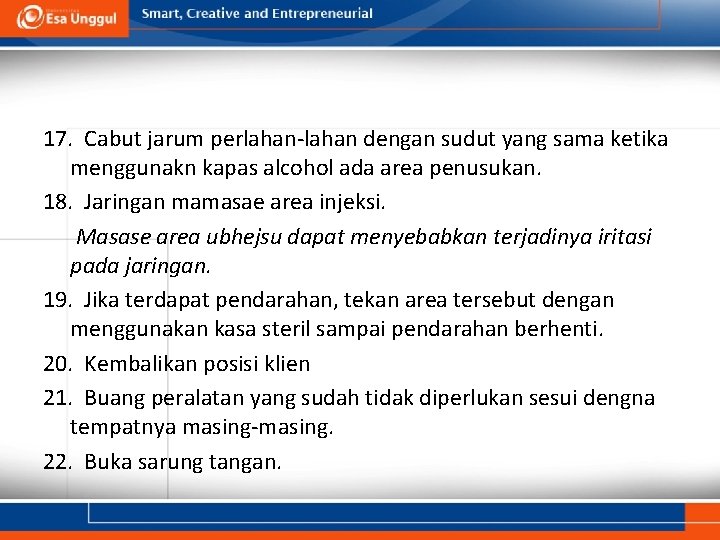 Esa Unggul

Smart, Creative and Entrepreneurial

17. Cabut jarum perlahan-lahan dengan sudut yang sama ketika menggunakn kapas alcohol ada area penusukan.

18. Jaringan mamasae area injeksi.

Masase area ubhejsu dapat menyebabkan terjadinya iritasi pada jaringan.

19. Jika terdapat pendarahan, tekan area tersebut dengan menggunakan kasa steril sampai pendarahan berhenti.

20. Kembalikan posisi klien

21. Buang peralatan yang sudah tidak diperlukan sesui dengna tempatnya masing-masing.

22. Buka sarung tangan.